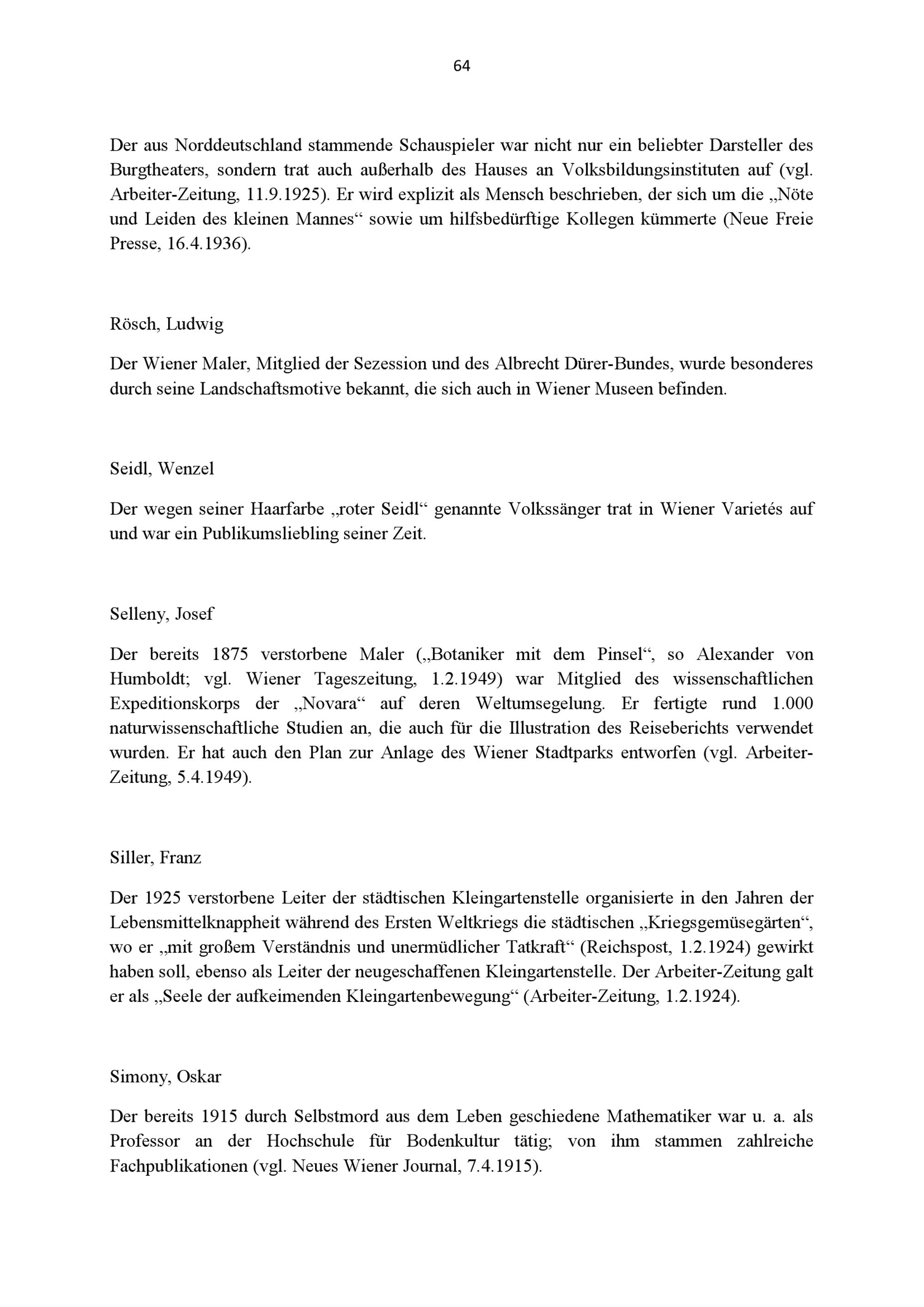 64

Der aus Norddeutschland stammende Schauspieler war nicht nur ein beliebter Darsteller des Burgtheaters, sondern trat auch außerhalb des Hauses an Volksbildungsinstituten auf (vgl. Arbeiter-Zeitung, 11.9.1925). Er wird explizit als Mensch beschrieben, der sich um die „Nöte und Leiden des kleinen Mannes“ sowie um hilfsbedürftige Kollegen kümmerte (Neue Freie Presse, 16.4.1936).

Rösch, Ludwig

Der Wiener Maler, Mitglied der Sezession und des Albrecht Dürer-Bundes, wurde besonderes durch seine Landschaftsmotive bekannt, die sich auch in Wiener Museen befinden.

Seidl, Wenzel

Der wegen seiner Haarfarbe „roter Seidl“ genannte Volkssänger trat in Wiener Varietés auf und war ein Publikumsliebling seiner Zeit.

Selleny, Josef

Der bereits 1875 verstorbene Maler („Botaniker mit dem Pinsel“, so Alexander von Humboldt; vgl. Wiener Tageszeitung, 1.2.1949) war Mitglied des wissenschaftlichen Expeditionskorps der „Novara“ auf deren Weltumsegelung. Er fertigte rund 1.000 naturwissenschaftliche Studien an, die auch für die Illustration des Reiseberichts verwendet wurden. Er hat auch den Plan zur Anlage des Wiener Stadtparks entworfen (vgl. Arbeiter-Zeitung, 5.4.1949).

Siller, Franz

Der 1925 verstorbene Leiter der städtischen Kleingartenstelle organisierte in den Jahren der Lebensmittelknappheit während des Ersten Weltkriegs die städtischen „Kriegsgemüsegärten“, wo er „mit großem Verständnis und unermüdlicher Tatkraft“ (Reichspost, 1.2.1924) gewirkt haben soll, ebenso als Leiter der neugeschaffenen Kleingartenstelle. Der Arbeiter-Zeitung galt er als „Seele der aufkeimenden Kleingartenbewegung“ (Arbeiter-Zeitung, 1.2.1924).

Simony, Oskar

Der bereits 1915 durch Selbstmord aus dem Leben geschiedene Mathematiker war u. a. als Professor an der Hochschule für Bodenkultur tätig; von ihm stammen zahlreiche Fachpublikationen (vgl. Neues Wiener Journal, 7.4.1915).